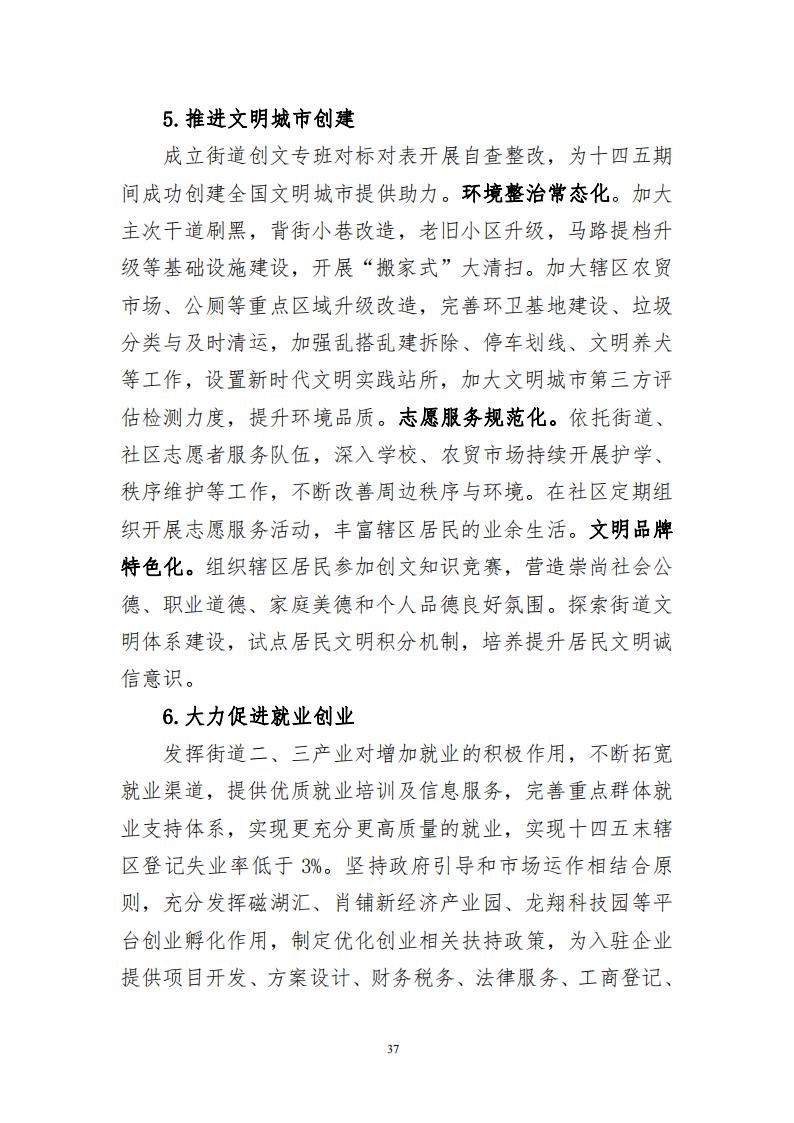 5.推进文明城市创建

成立街道创文专班对标对表开展自查整改，为十四五期间成功创建全国文明城市提供助力。环境整治常态化。加大主次干道刷黑，背街小巷改造，老旧小区升级，马路提档升级等基础设施建设，开展“搬家式”大清扫。加大辖区农贸市场、公厕等重点区域升级改造，完善环卫基地建设、垃圾分类与及时清运，加强乱搭乱建拆除、停车划线、文明养犬等工作，设置新时代文明实践站所，加大文明城市第三方评估检测力度，提升环境品质。志愿服务规范化。依托街道、社区志愿者服务队伍，深入学校、农贸市场持续开展护学、秩序维护等工作，不断改善周边秩序与环境。在社区定期组织开展志愿服务活动，丰富辖区居民的业余生活。文明品牌特色化。组织辖区居民参加创文知识竞赛，营造崇尚社会公德、职业道德、家庭美德和个人品德良好氛围。探索街道文明体系建设，试点居民文明积分机制，培养提升居民文明诚信意识。

6.大力促进就业创业

发挥街道二、三产业对增加就业的积极作用，不断拓宽就业渠道，提供优质就业培训及信息服务，完善重点群体就业支持体系，实现更充分更高质量的就业，实现十四五末辖区登记失业率低于3%。坚持政府引导和市场运作相结合原则，充分发挥磁湖汇、肖铺新经济产业园、龙翔科技园等平台创业孵化作用，制定优化创业相关扶持政策，为入驻企业提供项目开发、方案设计、财务税务、法律服务、工商登记、

37